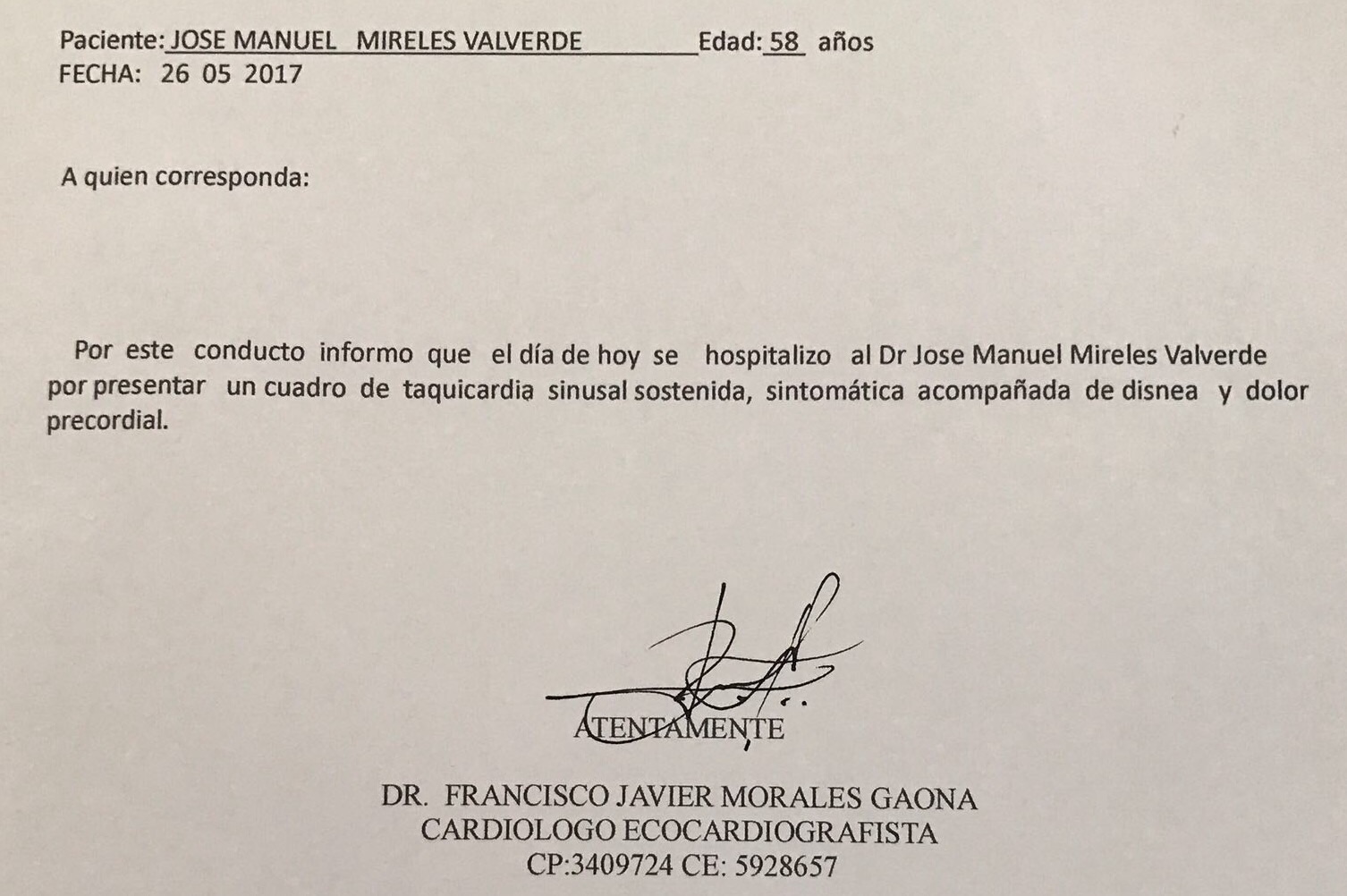 Paciente: JOSE MANUEL MIRELES VALVERDE Edad: 58 años
FECHA: 26 05 2017

A quien corresponda:

Por este conducto informo que el día de hoy se hospitalizo al Dr Jose Manuel Mireles Valverde por presentar un cuadro de taquicardia sinusal sostenida, sintomática acompañada de disnea y dolor precordial.

ATENTAMENTE

DR. FRANCISCO JAVIER MORALES GAONA
CARDIOLOGO ECOCARDIOGRAFISTA
CP:3409724 CE: 5928657